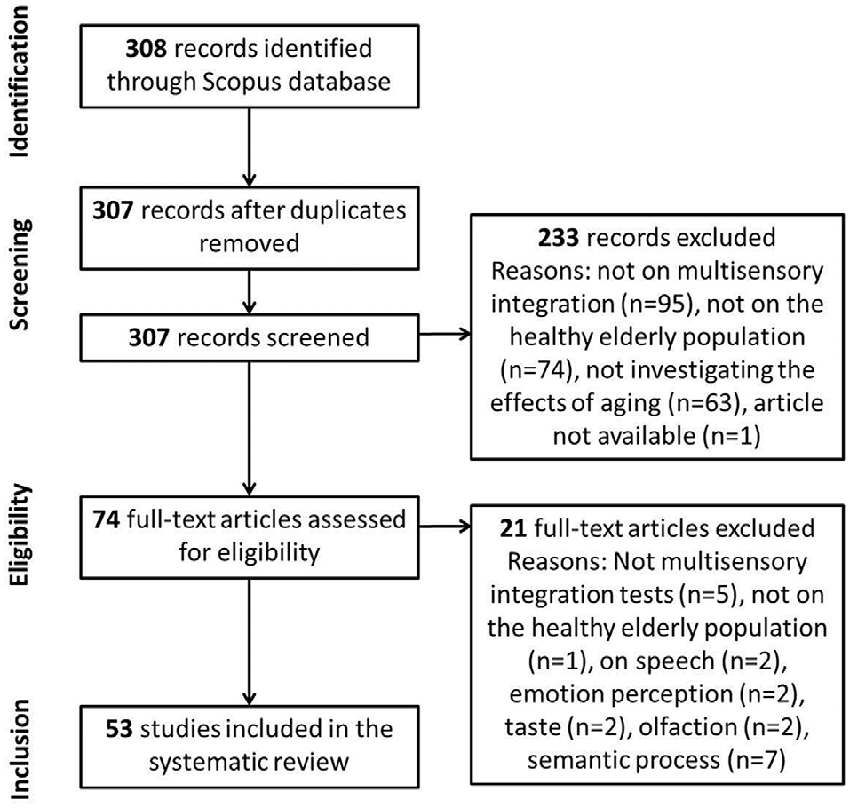 Identification

308 records identified through Scopus database

Screening

307 records after duplicates removed

307 records screened

233 records excluded Reasons: not on multisensory integration (n=95), not on the healthy elderly population (n=74), not investigating the effects of aging (n=63), article not available (n=1)

Eligibility

74 full-text articles assessed for eligibility

21 full-text articles excluded Reasons: Not multisensory integration tests (n=5), not on the healthy elderly population (n=1), on speech (n=2), emotion perception (n=2), taste (n=2), olfaction (n=2), semantic process (n=7)

Inclusion

53 studies included in the systematic review